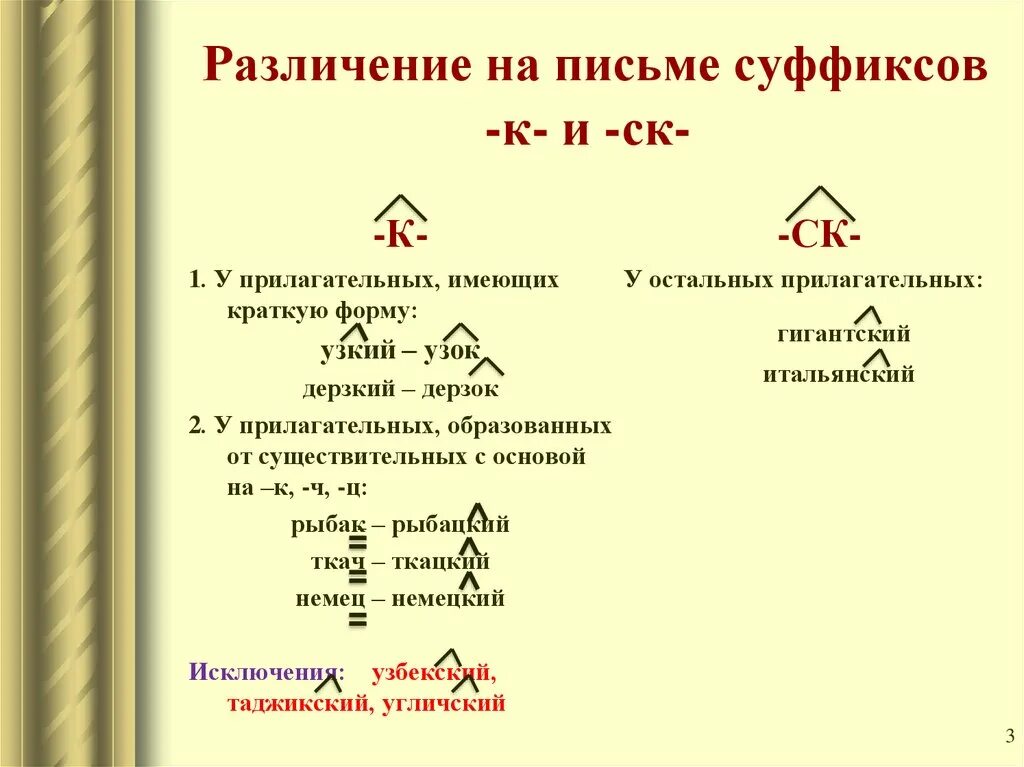 Различение на письме суффиксов -к- и -ск-

-К-

1. У прилагательных, имеющих краткую форму:

узкий – узок

дерзкий – дерзок

2. У прилагательных, образованных от существительных с основой на –к, -ч, -ц:

рыбак – рыбацкий

ткач – ткацкий

немец – немецкий

Исключения: узбекский, таджикский, угличский

-СК-

У остальных прилагательных:

гигантский

итальянский

3